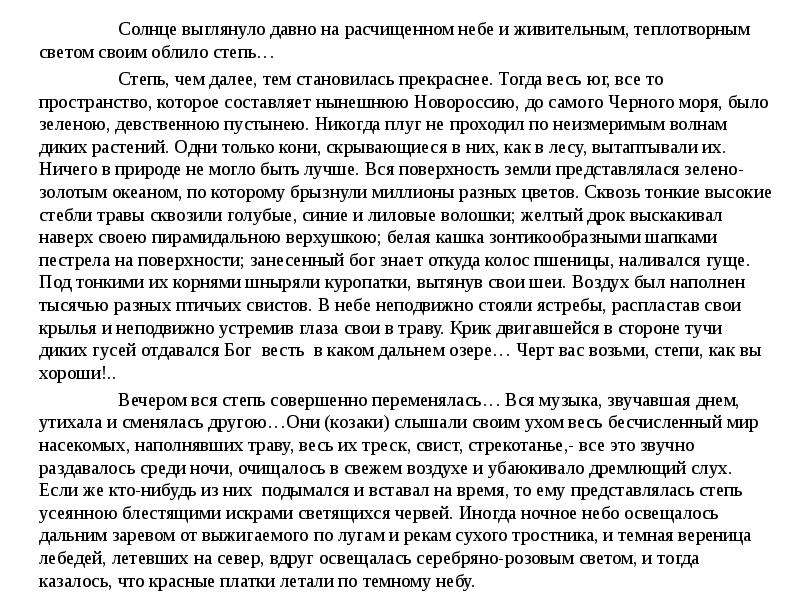 Солнце выглянуло давно на расчищенном небе и живительным, теплотворным светом своим облило степь…

Степь, чем далее, тем становилась прекраснее. Тогда весь юг, все то пространство, которое составляет нынешнюю Новороссию, до самого Черного моря, было зеленою, девственною пустынею. Никогда плуг не проходил по неизмеримым волнам диких растений. Одни только кони, скрывающиеся в них, как в лесу, вытаптывали их. Ничего в природе не могло быть лучше. Вся поверхность земли представлялася зелено-золотым океаном, по которому брызнули миллионы разных цветов. Сквозь тонкие высокие стебли травы сквозили голубые, синие и лиловые волошки; желтый дрок выскакивал наверх своею пирамидальною верхушкою; белая кашка зонтикообразными шапками пестрела на поверхности; занесенный бог знает откуда колос пшеницы, наливался гуще. Под тонкими их корнями шныряли куропатки, вытянув свои шеи. Воздух был наполнен тысячью разных птичьих свистов. В небе неподвижно стояли ястребы, распластав свои крылья и неподвижно устремив глаза свои в траву. Крик двигавшейся в стороне тучи диких гусей отдавался Бог весть в каком дальнем озере… Черт вас возьми, степи, как вы хороши!..

Вечером вся степь совершенно переменялась… Вся музыка, звучавшая днем, утихала и сменялась другою…Они (козаки) слышали своим ухом весь бесчисленный мир насекомых, наполнявших траву, весь их треск, свист, стрекотанье,- все это звучно раздавалось среди ночи, очищалось в свежем воздухе и убаюкивало дремлющий слух. Если же кто-нибудь из них подымался и вставал на время, то ему представлялась степь усеянною блестящими искрами светящихся червей. Иногда ночное небо освещалось дальним заревом от выжигаемого по лугам и рекам сухого тростника, и темная вереница лебедей, летевших на север, вдруг освещалась серебряно-розовым светом, и тогда казалось, что красные платки летали по темному небу.